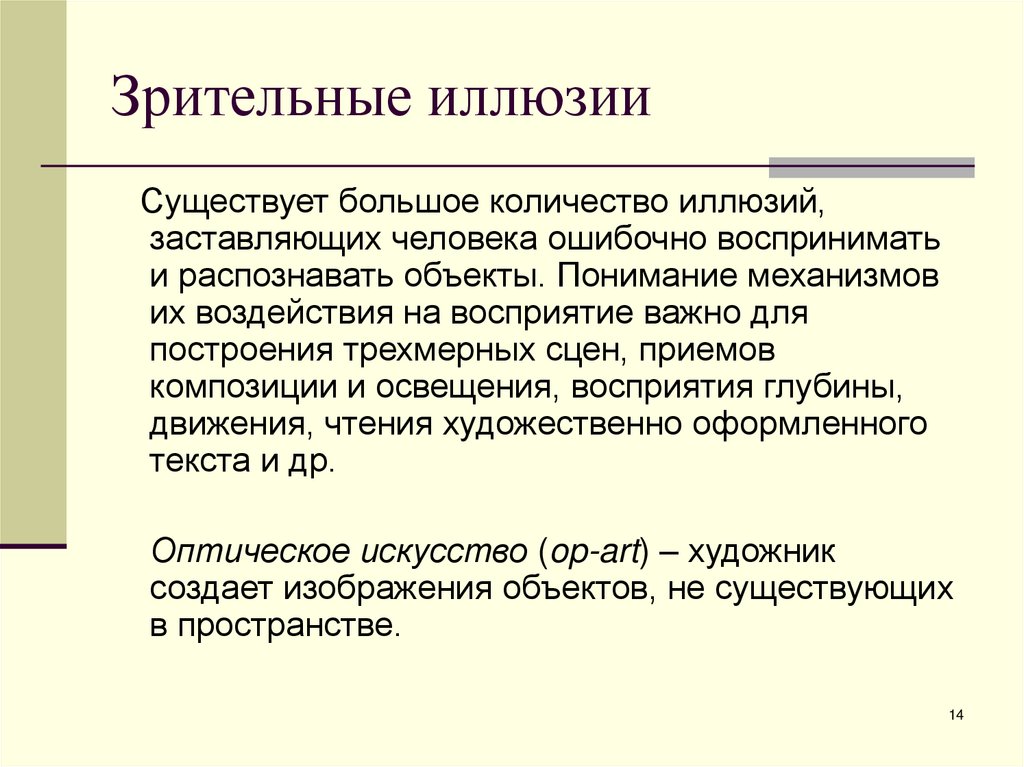 Зрительные иллюзии

Существует большое количество иллюзий, заставляющих человека ошибочно воспринимать и распознавать объекты. Понимание механизмов их воздействия на восприятие важно для построения трехмерных сцен, приемов композиции и освещения, восприятия глубины, движения, чтения художественно оформленного текста и др.

Оптическое искусство (op-art) – художник создает изображения объектов, не существующих в пространстве.

14